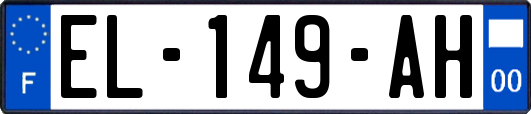 F
EL-149-AH
00